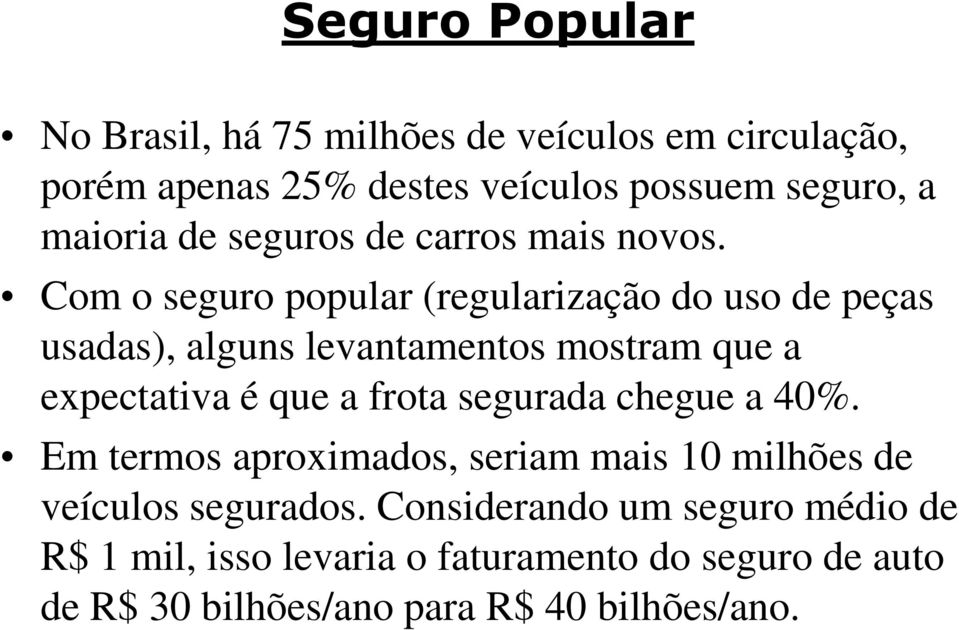 Seguro Popular

• No Brasil, há 75 milhões de veículos em circulação, porém apenas 25% destes veículos possuem seguro, a maioria de seguros de carros mais novos.

• Com o seguro popular (regularização do uso de peças usadas), alguns levantamentos mostram que a expectativa é que a frota segurada chegue a 40%.

• Em termos aproximados, seriam mais 10 milhões de veículos segurados. Considerando um seguro médio de R$ 1 mil, isso levaria o faturamento do seguro de auto de R$ 30 bilhões/ano para R$ 40 bilhões/ano.